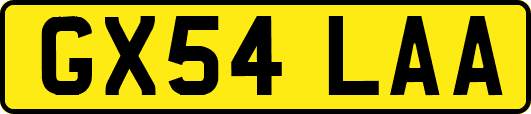 GX54 LAA